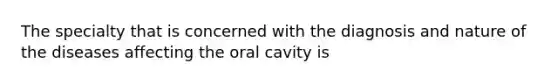 The specialty that is concerned with the diagnosis and nature of the diseases affecting the oral cavity is